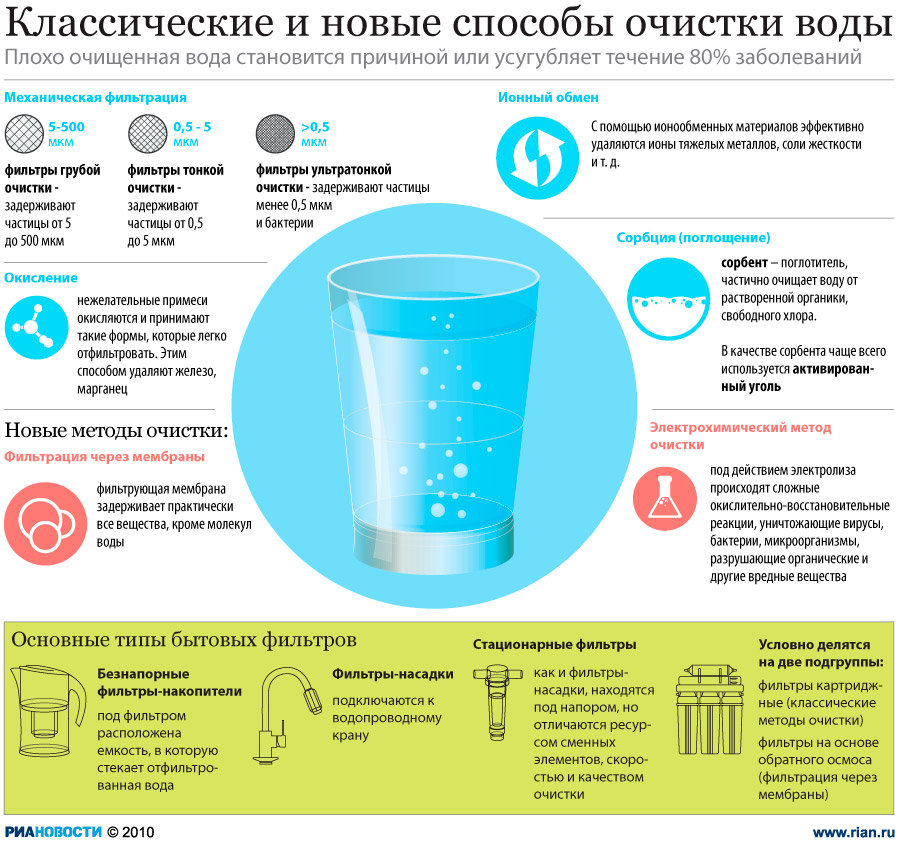 Классические и новые способы очистки воды
Плохо очищенная вода становится причиной или усугубляет течение 80% заболеваний

Механическая фильтрация

5-500 мкм
фильтры грубой очистки - задерживают частицы от 5 до 500 мкм

0,5 - 5 мкм
фильтры тонкой очистки - задерживают частицы от 0,5 до 5 мкм

>0,5 мкм
фильтры ультратонкой очистки - задерживают частицы менее 0,5 мкм и бактерии

Окисление
нежелательные примеси окисляются и принимают такие формы, которые легко отфильтровать. Этим способом удаляют железо, марганец

Новые методы очистки:
Фильтрация через мембраны
фильтрующая мембрана задерживает практически все вещества, кроме молекул воды

Ионный обмен
С помощью ионообменных материалов эффективно удаляются ионы тяжелых металлов, соли жесткости и т. д.

Сорбция (поглощение)
сорбент – поглотитель, частично очищает воду от растворенной органики, свободного хлора.
В качестве сорбента чаще всего используется активированный уголь

Электрохимический метод очистки
под действием электролиза происходят сложные окислительно-восстановительные реакции, уничтожающие вирусы, бактерии, микроорганизмы, разрушающие органические и другие вредные вещества

Основные типы бытовых фильтров

Безнапорные фильтры-накопители
под фильтром расположена емкость, в которую стекает отфильтрованная вода

Фильтры-насадки
подключаются к водопроводному крану

Стационарные фильтры
как и фильтры-насадки, находятся под напором, но отличаются ресурсом сменных элементов, скоростью и качеством очистки

Условно делятся на две подгруппы:
фильтры картриджные (классические методы очистки)
фильтры на основе обратного осмоса (фильтрация через мембраны)

РИАНОВОСТИ © 2010
www.rian.ru